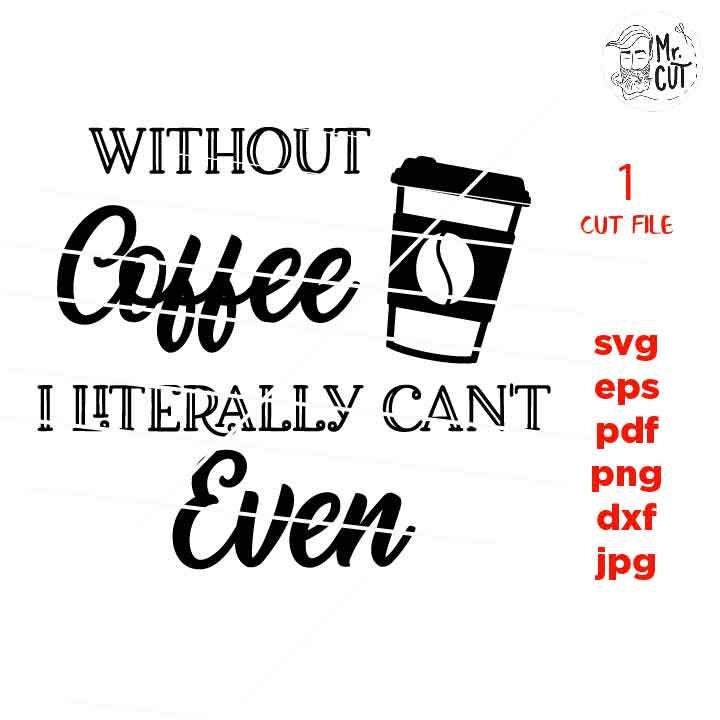 Mr. CUT

WITHOUT
Coffee
I LITERALLY CANT
Even

1
CUT FILE

svg
eps
pdf
png
dxf
jpg